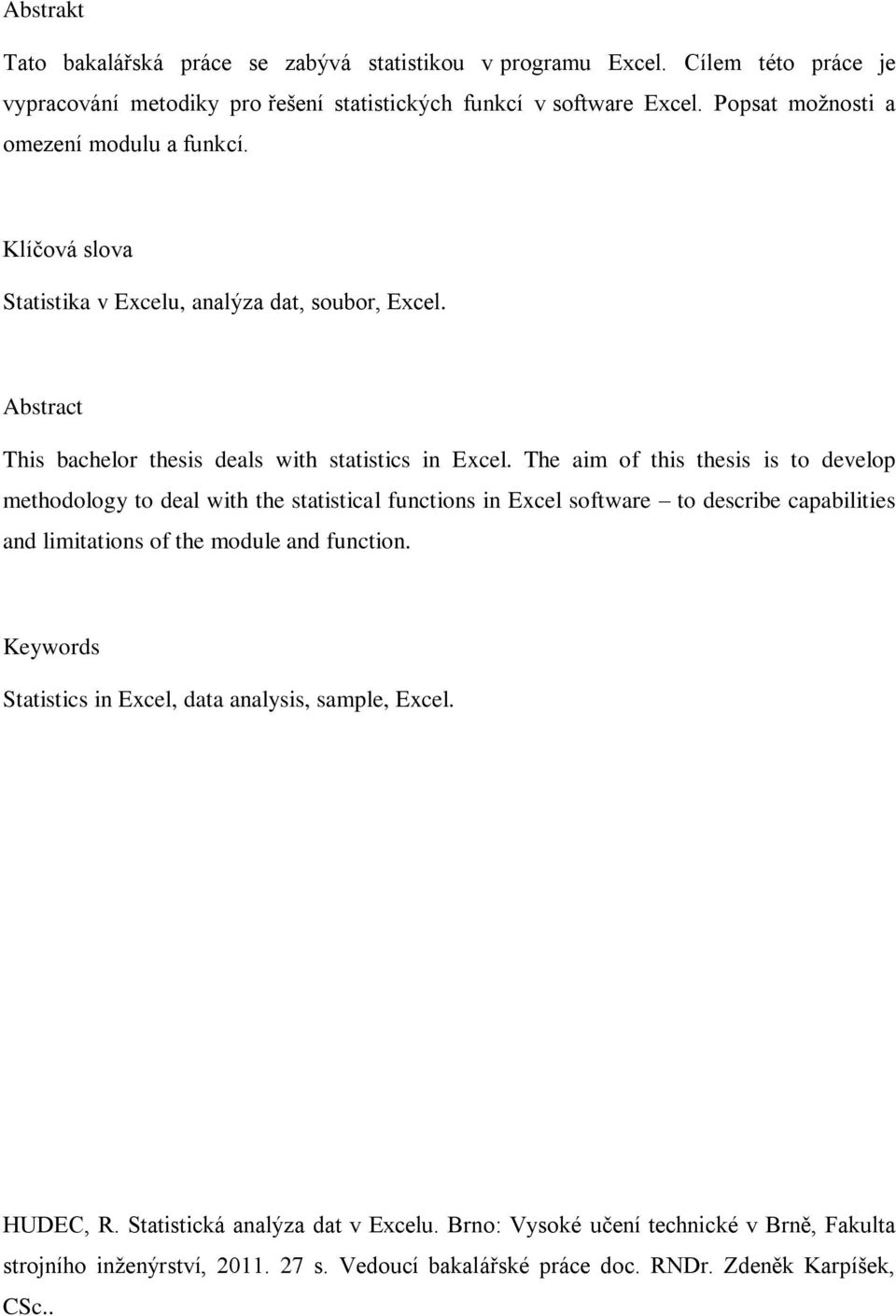 Abstrakt

Tato bakalářská práce se zabývá statistikou v programu Excel. Cílem této práce je vypracování metodiky pro řešení statistických funkcí v software Excel. Popsat možnosti a omezení modulu a funkcí.

Klíčová slova

Statistika v Excelu, analýza dat, soubor, Excel.

Abstract

This bachelor thesis deals with statistics in Excel. The aim of this thesis is to develop methodology to deal with the statistical functions in Excel software – to describe capabilities and limitations of the module and function.

Keywords

Statistics in Excel, data analysis, sample, Excel.

HUDEC, R. Statistická analýza dat v Excelu. Brno: Vysoké učení technické v Brně, Fakulta strojního inženýrství, 2011. 27 s. Vedoucí bakalářské práce doc. RNDr. Zdeněk Karpíšek, CSc..